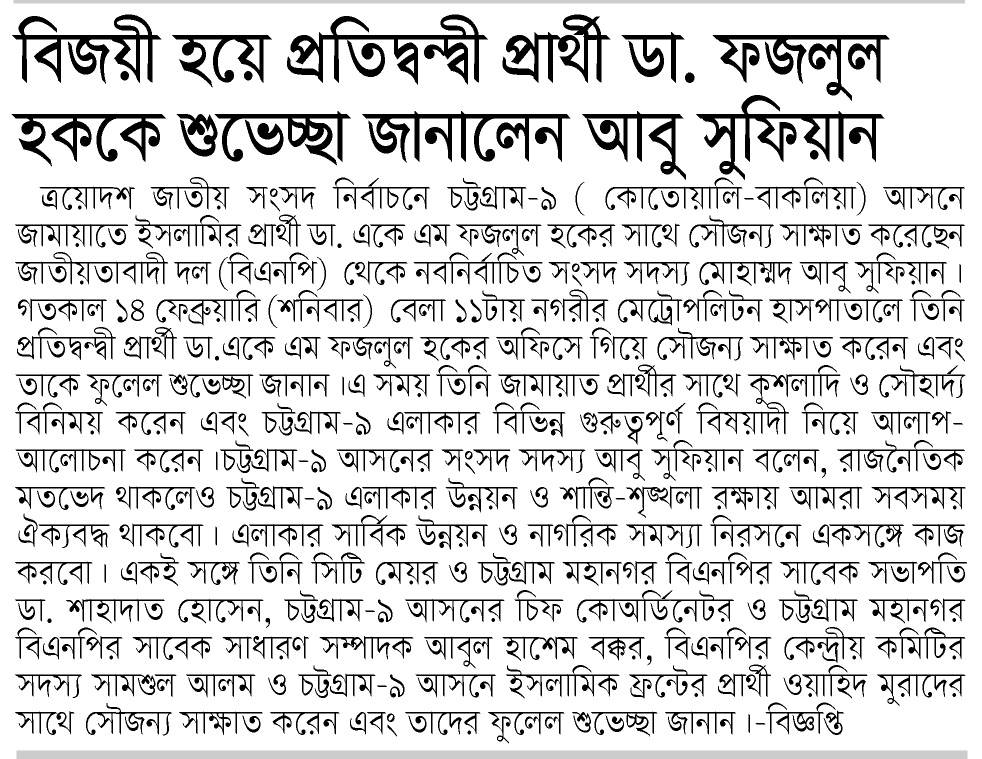 বিজয়ী হয়ে প্রতিদ্বন্দ্বী প্রার্থী ডা. ফজলুল হককে শুভেচ্ছা জানালেন আবু সুফিয়ান

ত্রয়োদশ জাতীয় সংসদ নির্বাচনে চট্টগ্রাম-৯ ( কোতোয়ালি-বাকলিয়া) আসনে জামায়াতে ইসলামির প্রার্থী ডা. একে এম ফজলুল হকের সাথে সৌজন্য সাক্ষাত করেছেন জাতীয়তাবাদী দল (বিএনপি) থেকে নবনির্বাচিত সংসদ সদস্য মোহাম্মদ আবু সুফিয়ান। গতকাল ১৪ ফেব্রুয়ারি (শনিবার) বেলা ১১টায় নগরীর মেট্রোপলিটন হাসপাতালে তিনি প্রতিদ্বন্দ্বী প্রার্থী ডা.একে এম ফজলুল হকের অফিসে গিয়ে সৌজন্য সাক্ষাত করেন এবং তাকে ফুলেল শুভেচ্ছা জানান।এ সময় তিনি জামায়াত প্রার্থীর সাথে কুশলাদি ও সৌহার্দ্য বিনিময় করেন এবং চট্টগ্রাম-৯ এলাকার বিভিন্ন গুরুত্বপূর্ণ বিষয়াদী নিয়ে আলাপ-আলোচনা করেন।চট্টগ্রাম-৯ আসনের সংসদ সদস্য আবু সুফিয়ান বলেন, রাজনৈতিক মতভেদ থাকলেও চট্টগ্রাম-৯ এলাকার উন্নয়ন ও শান্তি-শৃঙ্খলা রক্ষায় আমরা সবসময় ঐক্যবদ্ধ থাকবো। এলাকার সার্বিক উন্নয়ন ও নাগরিক সমস্যা নিরসনে একসঙ্গে কাজ করবো। একই সঙ্গে তিনি সিটি মেয়র ও চট্টগ্রাম মহানগর বিএনপির সাবেক সভাপতি ডা. শাহাদাত হোসেন, চট্টগ্রাম-৯ আসনের চিফ কোঅর্ডিনেটর ও চট্টগ্রাম মহানগর বিএনপির সাবেক সাধারণ সম্পাদক আবুল হাশেম বক্কর, বিএনপির কেন্দ্রীয় কমিটির সদস্য সামশুল আলম ও চট্টগ্রাম-৯ আসনে ইসলামিক ফ্রন্টের প্রার্থী ওয়াহিদ মুরাদের সাথে সৌজন্য সাক্ষাত করেন এবং তাদের ফুলেল শুভেচ্ছা জানান।-বিজ্ঞপ্তি